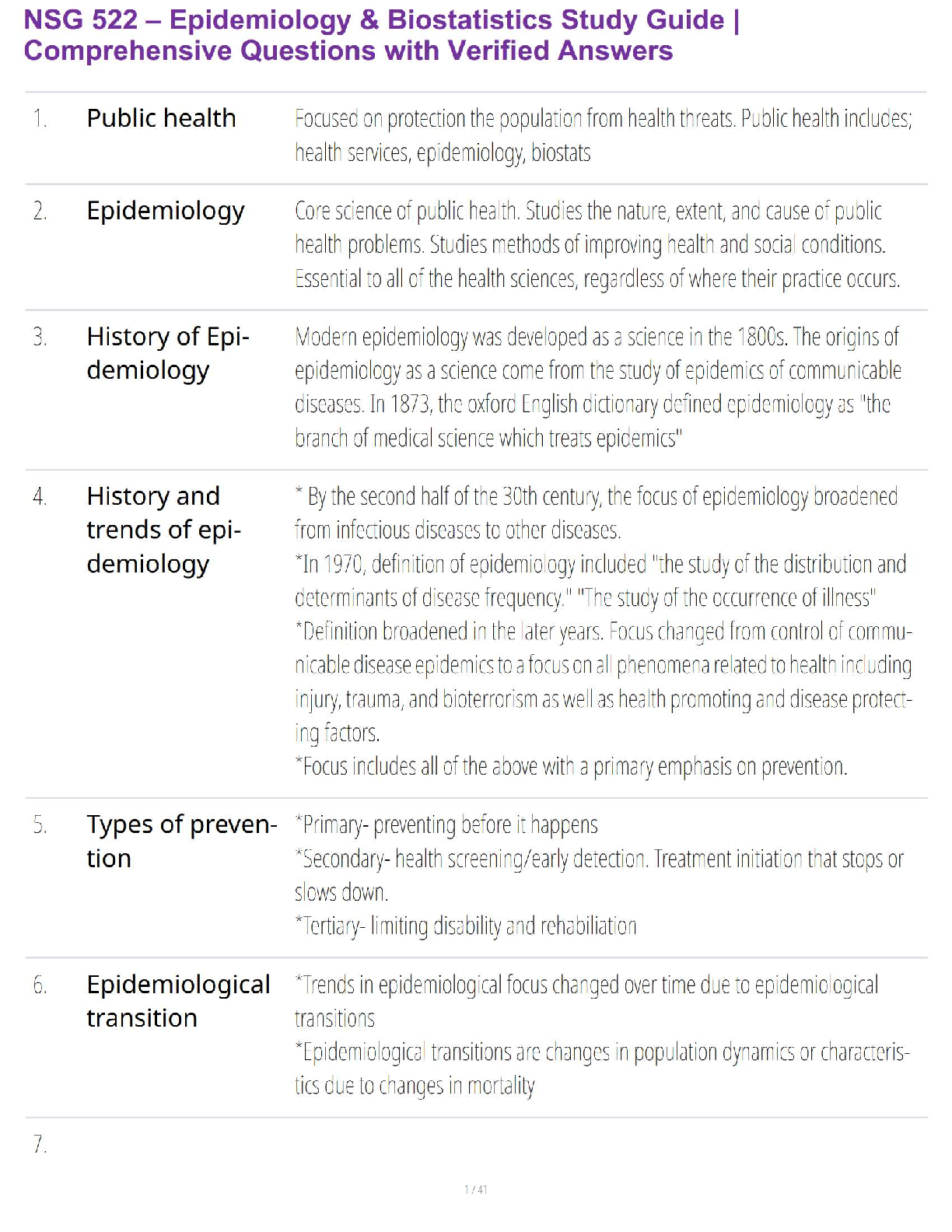 NSG 522 – Epidemiology & Biostatistics Study Guide | Comprehensive Questions with Verified Answers

| | | |
|---|---|---|
| 1. | Public health | Focused on protection the population from health threats. Public health includes; health services, epidemiology, biostats |
| 2. | Epidemiology | Core science of public health. Studies the nature, extent, and cause of public health problems. Studies methods of improving health and social conditions. Essential to all of the health sciences, regardless of where their practice occurs. |
| 3. | History of Epidemiology | Modern epidemiology was developed as a science in the 1800s. The origins of epidemiology as a science come from the study of epidemics of communicable diseases. In 1873, the oxford English dictionary defined epidemiology as "the branch of medical science which treats epidemics" |
| 4. | History and trends of epidemiology | * By the second half of the 30th century, the focus of epidemiology broadened from infectious diseases to other diseases. *In 1970, definition of epidemiology included "the study of the distribution and determinants of disease frequency." "The study of the occurrence of illness" *Definition broadened in the later years. Focus changed from control of communicable disease epidemics to a focus on all phenomena related to health including injury, trauma, and bioterrorism as well as health promoting and disease protecting factors. *Focus includes all of the above with a primary emphasis on prevention. |
| 5. | Types of prevention | *Primary- preventing before it happens *Secondary- health screening/early detection. Treatment initiation that stops or slows down. *Tertiary- limiting disability and rehabiliation |
| 6. | Epidemiological transition | *Trends in epidemiological focus changed over time due to epidemiological transitions *Epidemiological transitions are changes in population dynamics or characteristics due to changes in mortality |
| 7. | | |

1 / 41